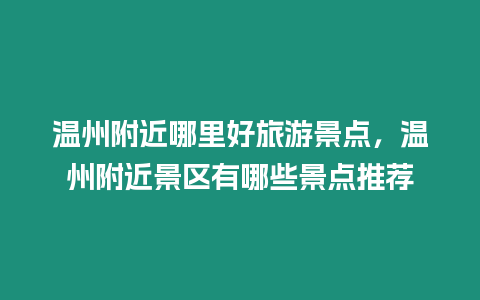 温州附近哪里好旅游景点，温州附近景区有哪些景点推荐